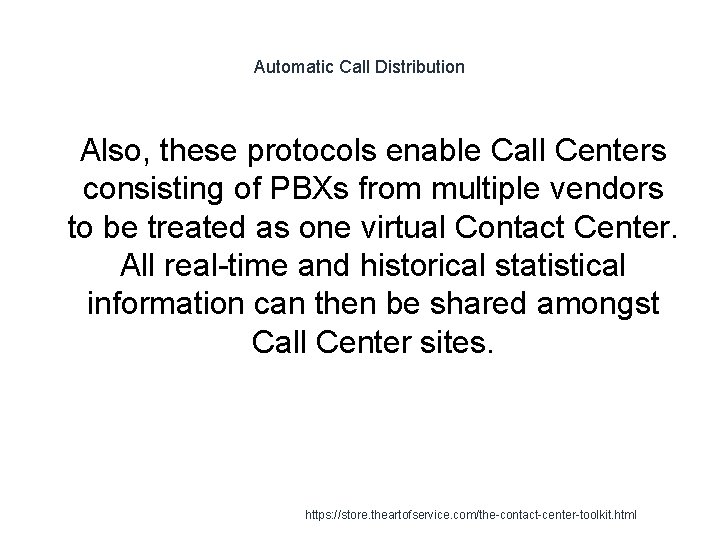 Automatic Call Distribution

Also, these protocols enable Call Centers consisting of PBXs from multiple vendors to be treated as one virtual Contact Center. All real-time and historical statistical information can then be shared amongst Call Center sites.

https://store.theartofservice.com/the-contact-center-toolkit.html